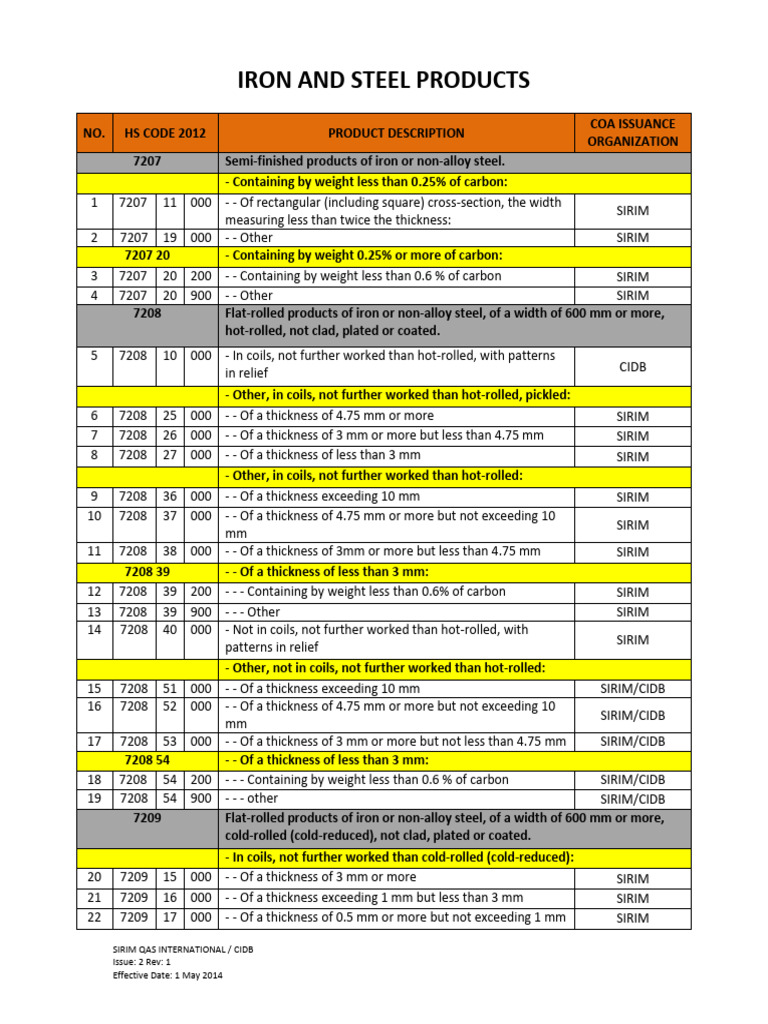 IRON AND STEEL PRODUCTS

| NO. | HS CODE 2012 | | | PRODUCT DESCRIPTION | COA ISSUANCE ORGANIZATION |
|---|---|---|---|---|---|
| | 7207 | | | Semi-finished products of iron or non-alloy steel. | |
| | | | | - Containing by weight less than 0.25% of carbon: | |
| 1 | 7207 | 11 | 000 | - - Of rectangular (including square) cross-section, the width measuring less than twice the thickness: | SIRIM |
| 2 | 7207 | 19 | 000 | - - Other | SIRIM |
| | 7207 20 | | | - Containing by weight 0.25% or more of carbon: | |
| 3 | 7207 | 20 | 200 | - - Containing by weight less than 0.6 % of carbon | SIRIM |
| 4 | 7207 | 20 | 900 | - - Other | SIRIM |
| | 7208 | | | Flat-rolled products of iron or non-alloy steel, of a width of 600 mm or more, hot-rolled, not clad, plated or coated. | |
| 5 | 7208 | 10 | 000 | - In coils, not further worked than hot-rolled, with patterns in relief | CIDB |
| | | | | - Other, in coils, not further worked than hot-rolled, pickled: | |
| 6 | 7208 | 25 | 000 | - - Of a thickness of 4.75 mm or more | SIRIM |
| 7 | 7208 | 26 | 000 | - - Of a thickness of 3 mm or more but less than 4.75 mm | SIRIM |
| 8 | 7208 | 27 | 000 | - - Of a thickness of less than 3 mm | SIRIM |
| | | | | - Other, in coils, not further worked than hot-rolled: | |
| 9 | 7208 | 36 | 000 | - - Of a thickness exceeding 10 mm | SIRIM |
| 10 | 7208 | 37 | 000 | - - Of a thickness of 4.75 mm or more but not exceeding 10 mm | SIRIM |
| 11 | 7208 | 38 | 000 | - - Of a thickness of 3mm or more but less than 4.75 mm | SIRIM |
| | 7208 39 | | | - - Of a thickness of less than 3 mm: | |
| 12 | 7208 | 39 | 200 | - - - Containing by weight less than 0.6% of carbon | SIRIM |
| 13 | 7208 | 39 | 900 | - - - Other | SIRIM |
| 14 | 7208 | 40 | 000 | - Not in coils, not further worked than hot-rolled, with patterns in relief | SIRIM |
| | | | | - Other, not in coils, not further worked than hot-rolled: | |
| 15 | 7208 | 51 | 000 | - - Of a thickness exceeding 10 mm | SIRIM/CIDB |
| 16 | 7208 | 52 | 000 | - - Of a thickness of 4.75 mm or more but not exceeding 10 mm | SIRIM/CIDB |
| 17 | 7208 | 53 | 000 | - - Of a thickness of 3 mm or more but not less than 4.75 mm | SIRIM/CIDB |
| | 7208 54 | | | - - Of a thickness of less than 3 mm: | |
| 18 | 7208 | 54 | 200 | - - - Containing by weight less than 0.6 % of carbon | SIRIM/CIDB |
| 19 | 7208 | 54 | 900 | - - - other | SIRIM/CIDB |
| | 7209 | | | Flat-rolled products of iron or non-alloy steel, of a width of 600 mm or more, cold-rolled (cold-reduced), not clad, plated or coated. | |
| | | | | - In coils, not further worked than cold-rolled (cold-reduced): | |
| 20 | 7209 | 15 | 000 | - - Of a thickness of 3 mm or more | SIRIM |
| 21 | 7209 | 16 | 000 | - - Of a thickness exceeding 1 mm but less than 3 mm | SIRIM |
| 22 | 7209 | 17 | 000 | - - Of a thickness of 0.5 mm or more but not exceeding 1 mm | SIRIM |

SIRIM QAS INTERNATIONAL / CIDB
Issue: 2 Rev: 1
Effective Date: 1 May 2014